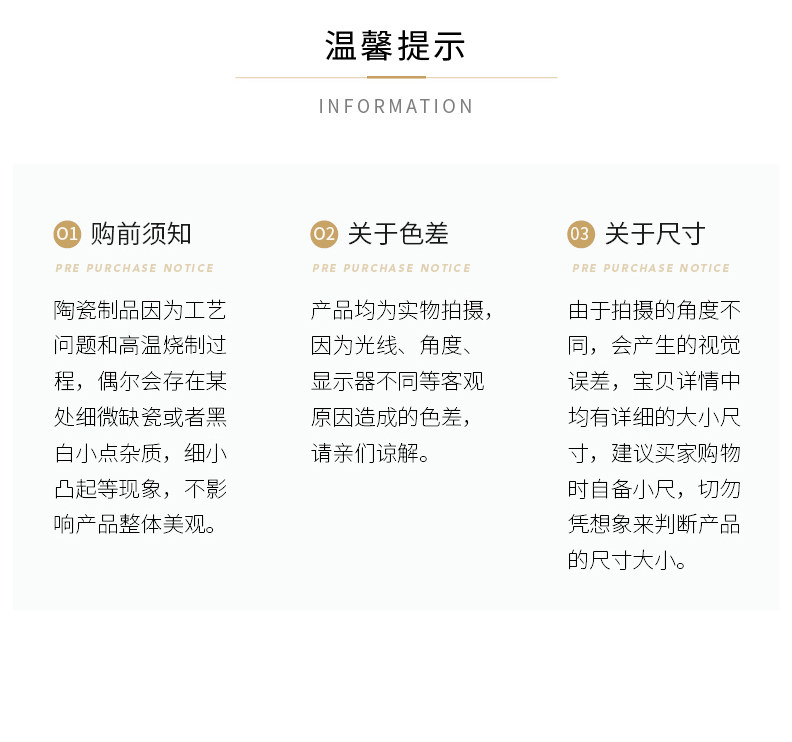 温馨提示

INFORMATION

01 购前须知

PRE PURCHASE NOTICE

陶瓷制品因为工艺问题和高温烧制过程，偶尔会存在某处细微缺瓷或者黑白小点杂质，细小凸起等现象，不影响产品整体美观。

02 关于色差

PRE PURCHASE NOTICE

产品均为实物拍摄，因为光线、角度、显示器不同等客观原因造成的色差，请亲们谅解。

03 关于尺寸

PRE PURCHASE NOTICE

由于拍摄的角度不同，会产生的视觉误差，宝贝详情中均有详细的大小尺寸，建议买家购物时自备小尺，切勿凭想象来判断产品的尺寸大小。